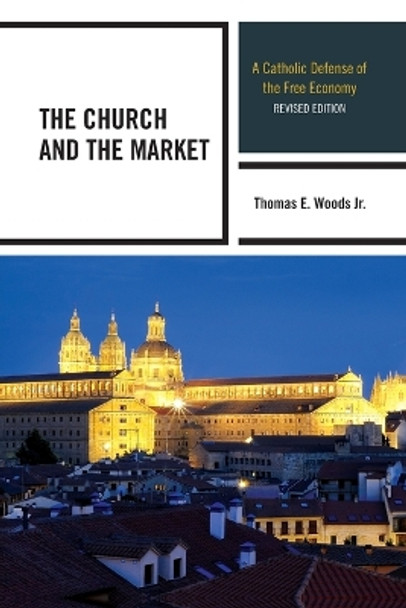 THE CHURCH AND THE MARKET

A Catholic Defense of the Free Economy
REVISED EDITION

Thomas E. Woods Jr.